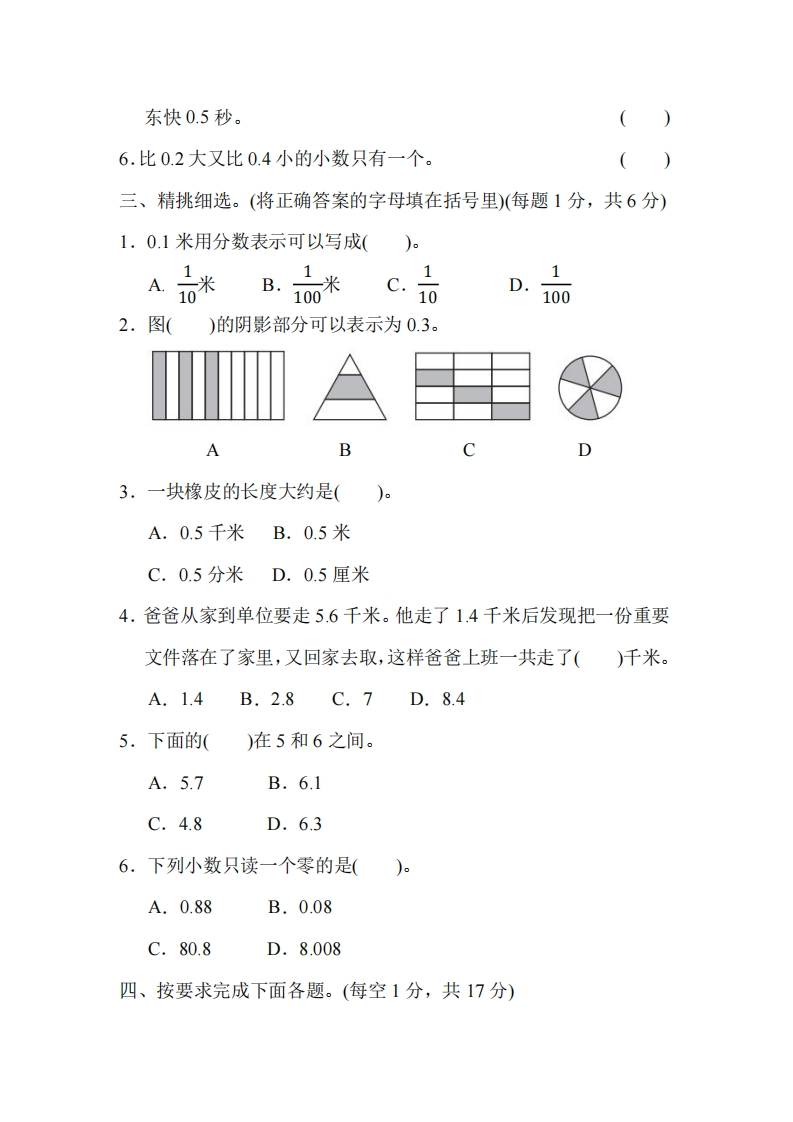 东快0.5秒。 (　　)

6.比0.2大又比0.4小的小数只有一个。 (　　)

三、精挑细选。(将正确答案的字母填在括号里)(每题1分，共6分)

1．0.1米用分数表示可以写成(　　)。

A. $\frac{1}{10}$米　B．$\frac{1}{100}$米　C．$\frac{1}{10}$　D．$\frac{1}{100}$

2．图(　　)的阴影部分可以表示为0.3。

A　B　C　D

3．一块橡皮的长度大约是(　　)。

A．0.5千米　B．0.5米

C．0.5分米　D．0.5厘米

4．爸爸从家到单位要走5.6千米。他走了1.4千米后发现把一份重要文件落在了家里，又回家去取，这样爸爸上班一共走了(　　)千米。

A．1.4　B．2.8　C．7　D．8.4

5．下面的(　　)在5和6之间。

A．5.7　B．6.1

C．4.8　D．6.3

6．下列小数只读一个零的是(　　)。

A．0.88　B．0.08

C．80.8　D．8.008

四、按要求完成下面各题。(每空1分，共17分)